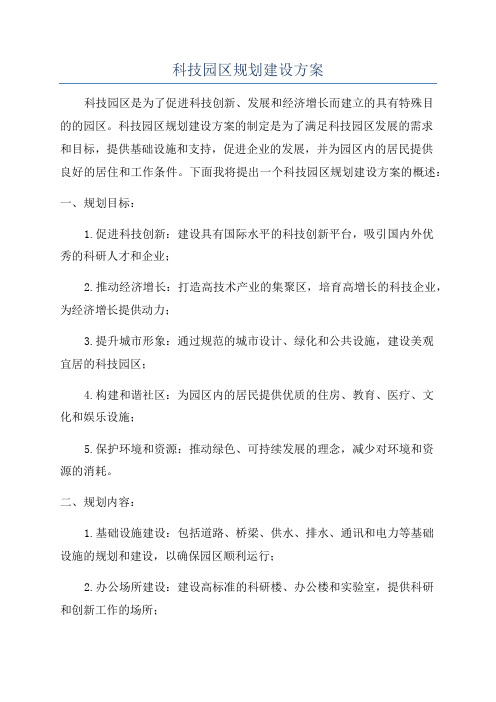 科技园区规划建设方案

科技园区是为了促进科技创新、发展和经济增长而建立的具有特殊目的的园区。科技园区规划建设方案的制定是为了满足科技园区发展的需求和目标，提供基础设施和支持，促进企业的发展，并为园区内的居民提供良好的居住和工作条件。下面我将提出一个科技园区规划建设方案的概述：

一、规划目标：

1.促进科技创新：建设具有国际水平的科技创新平台，吸引国内外优秀的科研人才和企业；

2.推动经济增长：打造高技术产业的集聚区，培育高增长的科技企业，为经济增长提供动力；

3.提升城市形象：通过规范的城市设计、绿化和公共设施，建设美观宜居的科技园区；

4.构建和谐社区：为园区内的居民提供优质的住房、教育、医疗、文化和娱乐设施；

5.保护环境和资源：推动绿色、可持续发展的理念，减少对环境和资源的消耗。

二、规划内容：

1.基础设施建设：包括道路、桥梁、供水、排水、通讯和电力等基础设施的规划和建设，以确保园区顺利运行；

2.办公场所建设：建设高标准的科研楼、办公楼和实验室，提供科研和创新工作的场所；